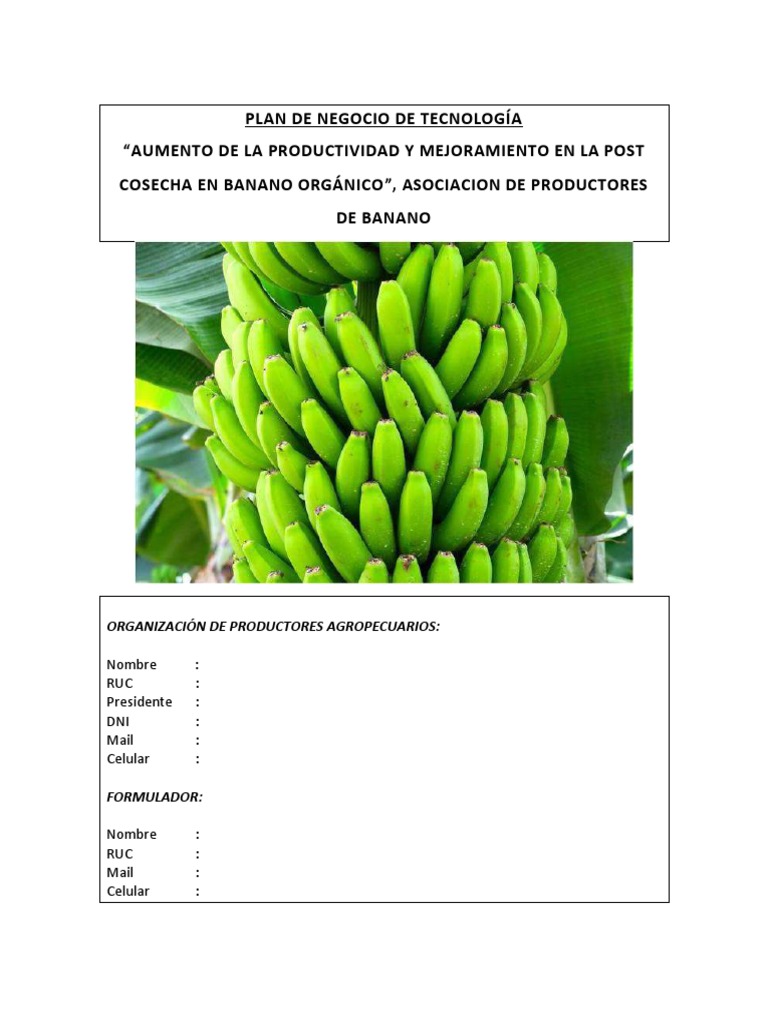 PLAN DE NEGOCIO DE TECNOLOGÍA

“AUMENTO DE LA PRODUCTIVIDAD Y MEJORAMIENTO EN LA POST COSECHA EN BANANO ORGÁNICO”, ASOCIACION DE PRODUCTORES DE BANANO

ORGANIZACIÓN DE PRODUCTORES AGROPECUARIOS:

Nombre :
RUC :
Presidente :
DNI :
Mail :
Celular :

FORMULADOR:

Nombre :
RUC :
Mail :
Celular :